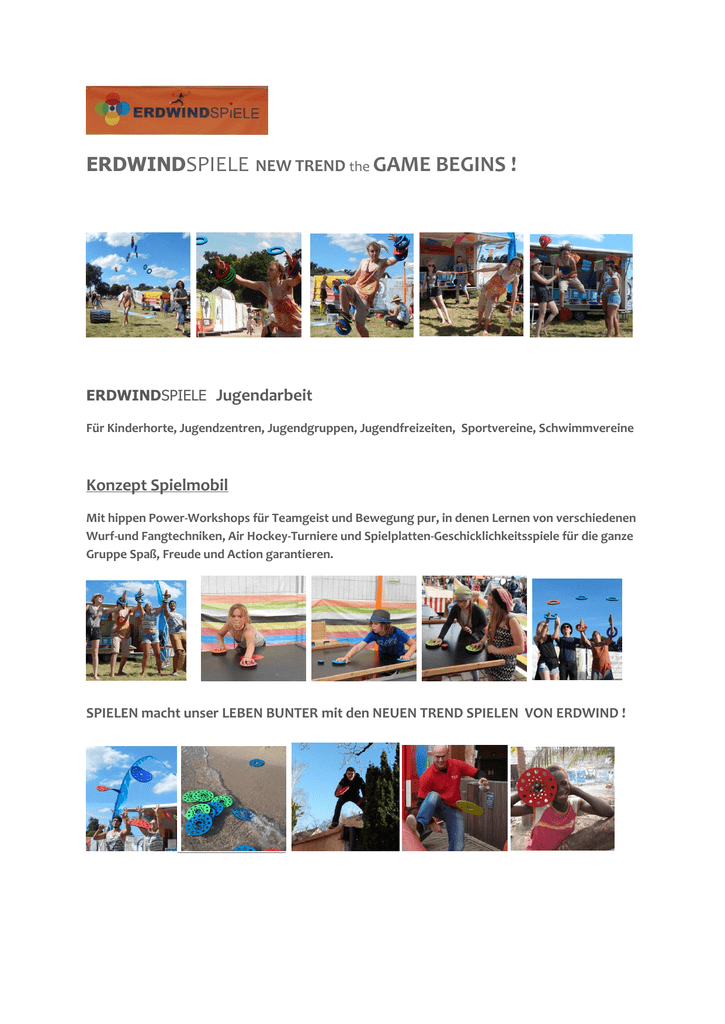 ERDWINDSPIELE

ERDWINDSPIELE NEW TREND the GAME BEGINS !

ERDWINDSPIELE Jugendarbeit

Für Kinderhorte, Jugendzentren, Jugendgruppen, Jugendfreizeiten, Sportvereine, Schwimmvereine

Konzept Spielmobil

Mit hippen Power-Workshops für Teamgeist und Bewegung pur, in denen Lernen von verschiedenen Wurf-und Fangtechniken, Air Hockey-Turniere und Spielplatten-Geschicklichkeitsspiele für die ganze Gruppe Spaß, Freude und Action garantieren.

SPIELEN macht unser LEBEN BUNTER mit den NEUEN TREND SPIELEN VON ERDWIND !